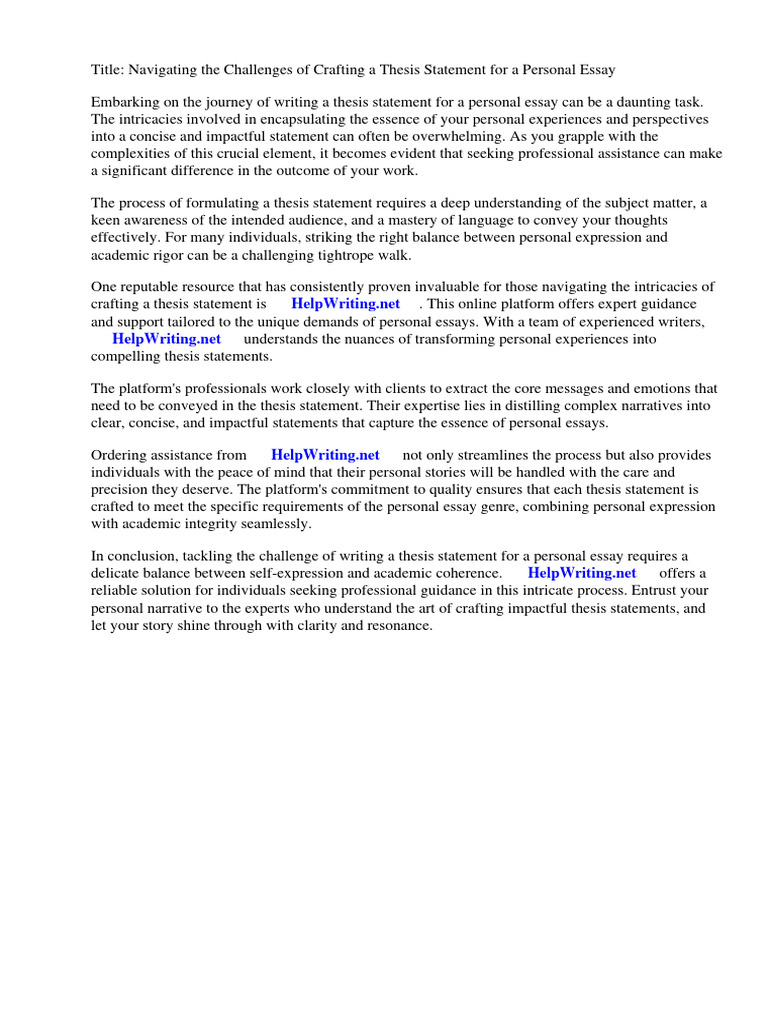 Title: Navigating the Challenges of Crafting a Thesis Statement for a Personal Essay

Embarking on the journey of writing a thesis statement for a personal essay can be a daunting task. The intricacies involved in encapsulating the essence of your personal experiences and perspectives into a concise and impactful statement can often be overwhelming. As you grapple with the complexities of this crucial element, it becomes evident that seeking professional assistance can make a significant difference in the outcome of your work.

The process of formulating a thesis statement requires a deep understanding of the subject matter, a keen awareness of the intended audience, and a mastery of language to convey your thoughts effectively. For many individuals, striking the right balance between personal expression and academic rigor can be a challenging tightrope walk.

One reputable resource that has consistently proven invaluable for those navigating the intricacies of crafting a thesis statement is HelpWriting.net . This online platform offers expert guidance and support tailored to the unique demands of personal essays. With a team of experienced writers, HelpWriting.net understands the nuances of transforming personal experiences into compelling thesis statements.

The platform's professionals work closely with clients to extract the core messages and emotions that need to be conveyed in the thesis statement. Their expertise lies in distilling complex narratives into clear, concise, and impactful statements that capture the essence of personal essays.

Ordering assistance from HelpWriting.net not only streamlines the process but also provides individuals with the peace of mind that their personal stories will be handled with the care and precision they deserve. The platform's commitment to quality ensures that each thesis statement is crafted to meet the specific requirements of the personal essay genre, combining personal expression with academic integrity seamlessly.

In conclusion, tackling the challenge of writing a thesis statement for a personal essay requires a delicate balance between self-expression and academic coherence. HelpWriting.net offers a reliable solution for individuals seeking professional guidance in this intricate process. Entrust your personal narrative to the experts who understand the art of crafting impactful thesis statements, and let your story shine through with clarity and resonance.